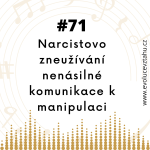 #71
Narcistovo zneužívání nenásilné komunikace k manipulaci

www.evolucevztahu.cz